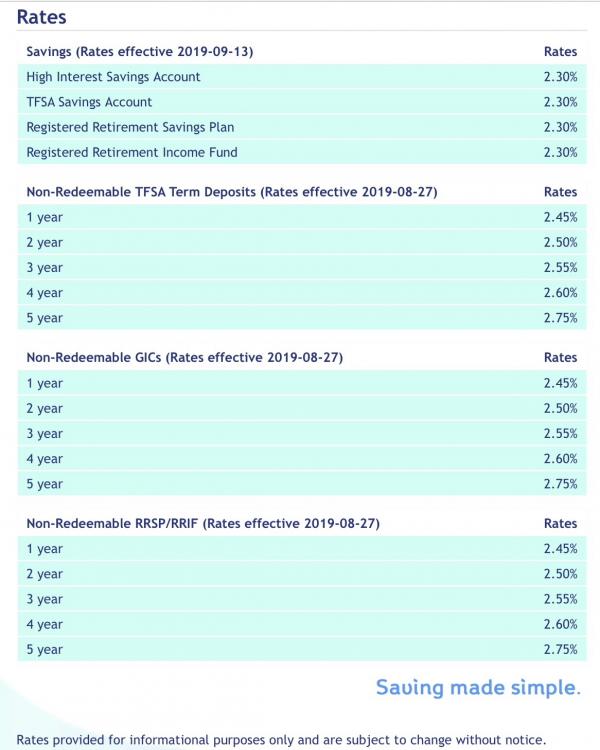 Rates

| Savings (Rates effective 2019-09-13) | Rates |
|---|---|
| High Interest Savings Account | 2.30% |
| TFSA Savings Account | 2.30% |
| Registered Retirement Savings Plan | 2.30% |
| Registered Retirement Income Fund | 2.30% |

| Non-Redeemable TFSA Term Deposits (Rates effective 2019-08-27) | Rates |
|---|---|
| 1 year | 2.45% |
| 2 year | 2.50% |
| 3 year | 2.55% |
| 4 year | 2.60% |
| 5 year | 2.75% |

| Non-Redeemable GICs (Rates effective 2019-08-27) | Rates |
|---|---|
| 1 year | 2.45% |
| 2 year | 2.50% |
| 3 year | 2.55% |
| 4 year | 2.60% |
| 5 year | 2.75% |

| Non-Redeemable RRSP/RRIF (Rates effective 2019-08-27) | Rates |
|---|---|
| 1 year | 2.45% |
| 2 year | 2.50% |
| 3 year | 2.55% |
| 4 year | 2.60% |
| 5 year | 2.75% |

Saving made simple.

Rates provided for informational purposes only and are subject to change without notice.